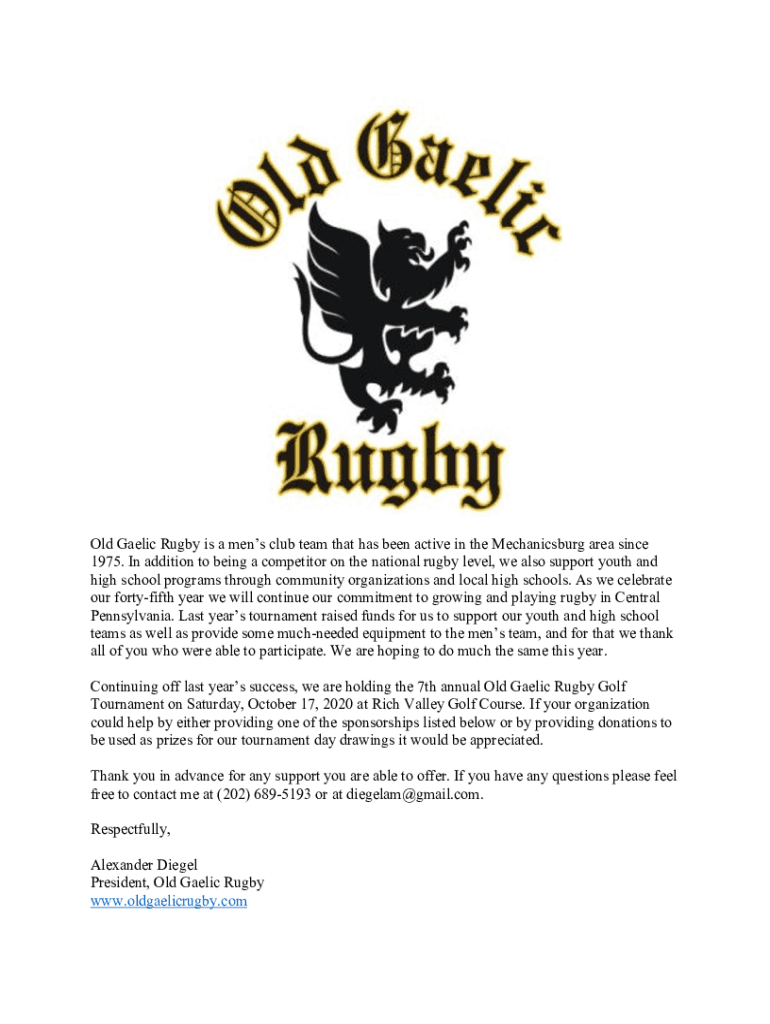 Old Gaelic

Rugby

Old Gaelic Rugby is a men's club team that has been active in the Mechanicsburg area since 1975. In addition to being a competitor on the national rugby level, we also support youth and high school programs through community organizations and local high schools. As we celebrate our forty-fifth year we will continue our commitment to growing and playing rugby in Central Pennsylvania. Last year's tournament raised funds for us to support our youth and high school teams as well as provide some much-needed equipment to the men's team, and for that we thank all of you who were able to participate. We are hoping to do much the same this year.

Continuing off last year's success, we are holding the 7th annual Old Gaelic Rugby Golf Tournament on Saturday, October 17, 2020 at Rich Valley Golf Course. If your organization could help by either providing one of the sponsorships listed below or by providing donations to be used as prizes for our tournament day drawings it would be appreciated.

Thank you in advance for any support you are able to offer. If you have any questions please feel free to contact me at (202) 689-5193 or at diegelam@gmail.com.

Respectfully,

Alexander Diegel
President, Old Gaelic Rugby
www.oldgaelicrugby.com